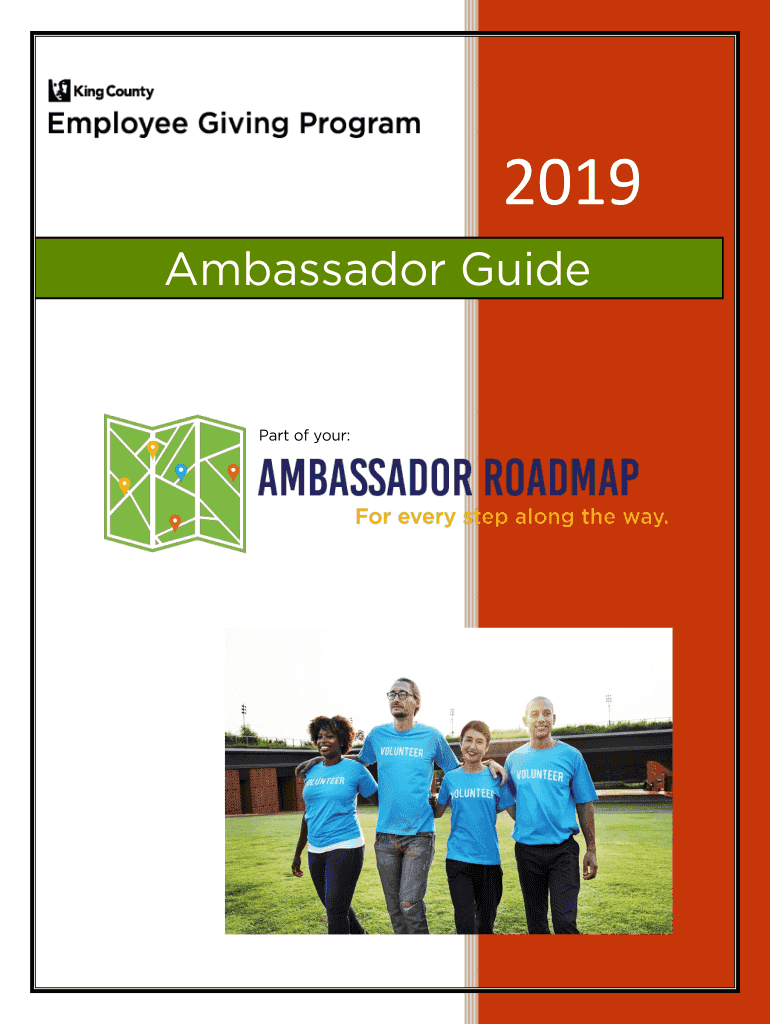 King County
Employee Giving Program

2019

Ambassador Guide

Part of your:
AMBASSADOR ROADMAP
For every step along the way.

VOLUNTEER
VOLUNTEER
VOLUNTEER
VOLUNTEER